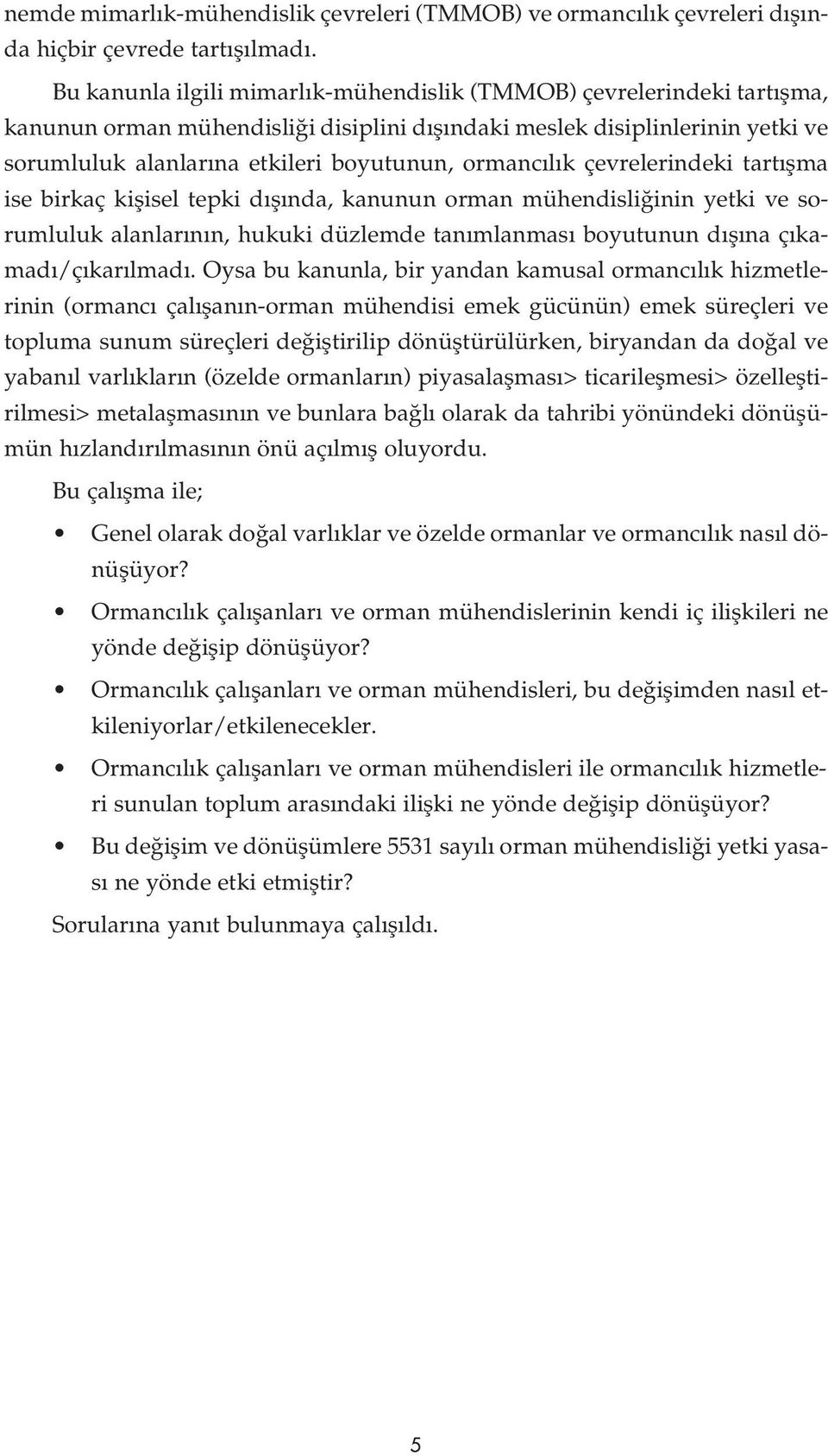 nemde mimarlık-mühendislik çevreleri (TMMOB) ve ormancılık çevreleri dışında hiçbir çevrede tartışılmadı.

Bu kanunla ilgili mimarlık-mühendislik (TMMOB) çevrelerindeki tartışma, kanunun orman mühendisliği disiplini dışındaki meslek disiplinlerinin yetki ve sorumluluk alanlarına etkileri boyutunun, ormancılık çevrelerindeki tartışma ise birkaç kişisel tepki dışında, kanunun orman mühendisliğinin yetki ve sorumluluk alanlarının, hukuki düzlemde tanımlanması boyutunun dışına çıkamadı/çıkarılmadı. Oysa bu kanunla, bir yandan kamusal ormancılık hizmetlerinin (ormancı çalışanın-orman mühendisi emek gücünün) emek süreçleri ve topluma sunum süreçleri değiştirilip dönüştürülürken, biryandan da doğal ve yabanıl varlıkların (özelde ormanların) piyasalaşması> ticarileşmesi> özelleştirilmesi> metalaşmasının ve bunlara bağlı olarak da tahribi yönündeki dönüşümün hızlandırılmasının önü açılmış oluyordu.

Bu çalışma ile;

• Genel olarak doğal varlıklar ve özelde ormanlar ve ormancılık nasıl dönüşüyor?

• Ormancılık çalışanları ve orman mühendislerinin kendi iç ilişkileri ne yönde değişip dönüşüyor?

• Ormancılık çalışanları ve orman mühendisleri, bu değişimden nasıl etkileniyorlar/etkilenecekler.

• Ormancılık çalışanları ve orman mühendisleri ile ormancılık hizmetleri sunulan toplum arasındaki ilişki ne yönde değişip dönüşüyor?

• Bu değişim ve dönüşümlere 5531 sayılı orman mühendisliği yetki yasası ne yönde etki etmiştir?

Sorularına yanıt bulunmaya çalışıldı.

5